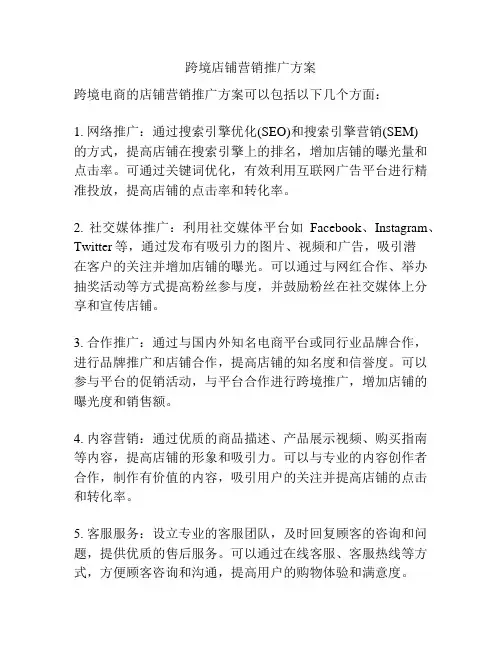 跨境店铺营销推广方案

跨境电商的店铺营销推广方案可以包括以下几个方面：

1. 网络推广：通过搜索引擎优化(SEO)和搜索引擎营销(SEM)的方式，提高店铺在搜索引擎上的排名，增加店铺的曝光量和点击率。可通过关键词优化，有效利用互联网广告平台进行精准投放，提高店铺的点击率和转化率。

2. 社交媒体推广：利用社交媒体平台如 Facebook、Instagram、Twitter 等，通过发布有吸引力的图片、视频和广告，吸引潜在客户的关注并增加店铺的曝光。可以通过与网红合作、举办抽奖活动等方式提高粉丝参与度，并鼓励粉丝在社交媒体上分享和宣传店铺。

3. 合作推广：通过与国内外知名电商平台或同行业品牌合作，进行品牌推广和店铺合作，提高店铺的知名度和信誉度。可以参与平台的促销活动，与平台合作进行跨境推广，增加店铺的曝光度和销售额。

4. 内容营销：通过优质的商品描述、产品展示视频、购买指南等内容，提高店铺的形象和吸引力。可以与专业的内容创作者合作，制作有价值的内容，吸引用户的关注并提高店铺的点击和转化率。

5. 客服服务：设立专业的客服团队，及时回复顾客的咨询和问题，提供优质的售后服务。可以通过在线客服、客服热线等方式，方便顾客咨询和沟通，提高用户的购物体验和满意度。